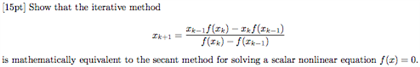 [15pt] Show that the iterative method

$$x_{k+1} = \frac{x_{k-1}f(x_k) - x_k f(x_{k-1})}{f(x_k) - f(x_{k-1})}$$

is mathematically equivalent to the secant method for solving a scalar nonlinear equation $f(x) = 0$.